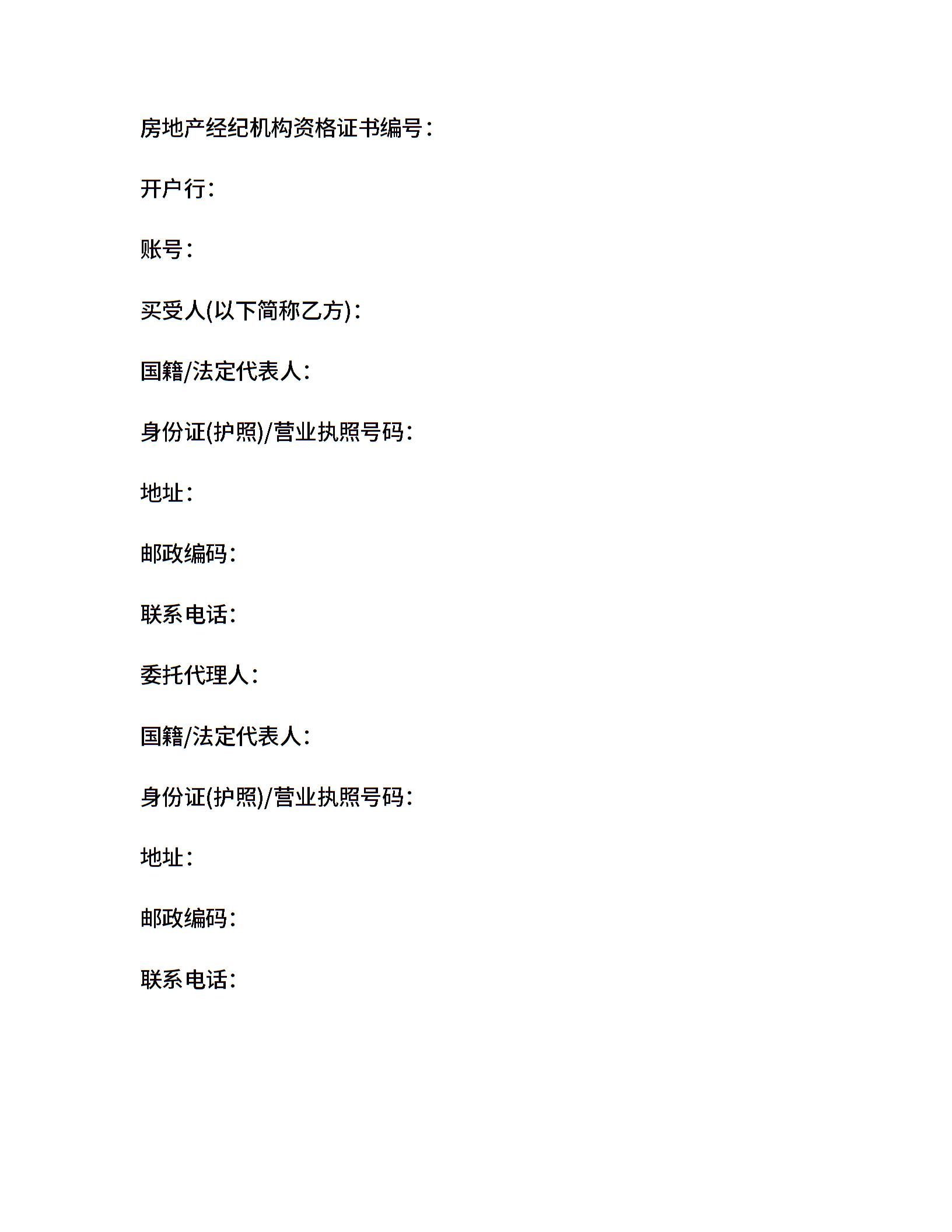 房地产经纪机构资格证书编号：

开户行：

账号：

买受人(以下简称乙方)：

国籍/法定代表人：

身份证(护照)/营业执照号码：

地址：

邮政编码：

联系电话：

委托代理人：

国籍/法定代表人：

身份证(护照)/营业执照号码：

地址：

邮政编码：

联系电话：